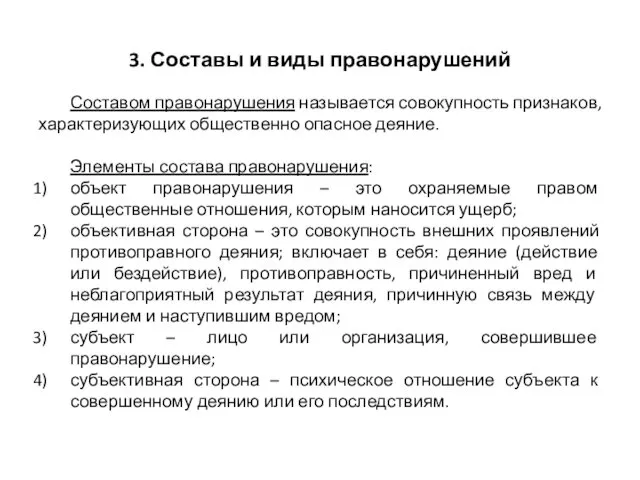 3. Составы и виды правонарушений

Составом правонарушения называется совокупность признаков, характеризующих общественно опасное деяние.

Элементы состава правонарушения:
1) объект правонарушения – это охраняемые правом общественные отношения, которым наносится ущерб;
2) объективная сторона – это совокупность внешних проявлений противоправного деяния; включает в себя: деяние (действие или бездействие), противоправность, причиненный вред и неблагоприятный результат деяния, причинную связь между деянием и наступившим вредом;
3) субъект – лицо или организация, совершившее правонарушение;
4) субъективная сторона – психическое отношение субъекта к совершенному деянию или его последствиям.